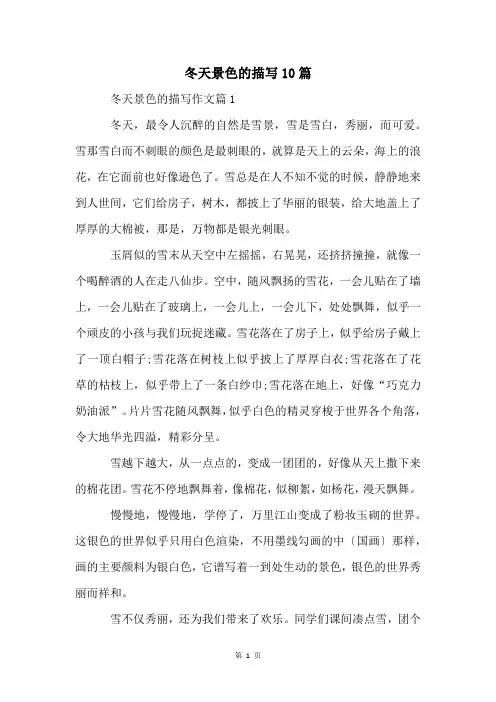 冬天景色的描写10篇

冬天景色的描写作文篇1

冬天，最令人沉醉的自然是雪景，雪是雪白，秀丽，而可爱。雪那雪白而不刺眼的颜色是最刺眼的，就算是天上的云朵，海上的浪花，在它面前也好像逊色了。雪总是在人不知不觉的时候，静静地来到人世间，它们给房子，树木，都披上了华丽的银装，给大地盖上了厚厚的大棉被，那是，万物都是银光刺眼。

玉屑似的雪末从天空中左摇摇，右晃晃，还挤挤撞撞，就像一个喝醉酒的人在走八仙步。空中，随风飘扬的雪花，一会儿贴在了墙上，一会儿贴在了玻璃上，一会儿上，一会儿下，处处飘舞，似乎一个顽皮的小孩与我们玩捉迷藏。雪花落在了房子上，似乎给房子戴上了一顶白帽子;雪花落在树枝上似乎披上了厚厚白衣;雪花落在了花草的枯枝上，似乎带上了一条白纱巾;雪花落在地上，好像“巧克力奶油派”。片片雪花随风飘舞，似乎白色的精灵穿梭于世界各个角落，令大地华光四溢，精彩分呈。

雪越下越大，从一点点的，变成一团团的，好像从天上撒下来的棉花团。雪花不停地飘舞着，像棉花，似柳絮，如杨花，漫天飘舞。

慢慢地，慢慢地，学停了，万里江山变成了粉妆玉砌的世界。这银色的世界似乎只用白色渲染，不用墨线勾画的中〔国画〕那样，画的主要颜料为银白色，它谱写着一到处生动的景色，银色的世界秀丽而祥和。

雪不仅秀丽，还为我们带来了欢乐。同学们课间凑点雪，团个

第 1 页